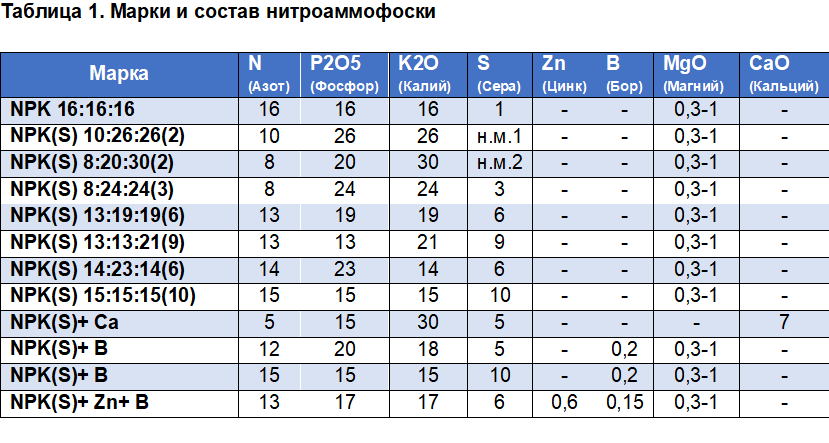 Таблица 1. Марки и состав нитроаммофоски

| Марка | N (Азот) | P2O5 (Фосфор) | K2O (Калий) | S (Сера) | Zn (Цинк) | B (Бор) | MgO (Магний) | CaO (Кальций) |
|---|---|---|---|---|---|---|---|---|
| NPK 16:16:16 | 16 | 16 | 16 | 1 | - | - | 0,3-1 | - |
| NPK(S) 10:26:26(2) | 10 | 26 | 26 | н.м.1 | - | - | 0,3-1 | - |
| NPK(S) 8:20:30(2) | 8 | 20 | 30 | н.м.2 | - | - | 0,3-1 | - |
| NPK(S) 8:24:24(3) | 8 | 24 | 24 | 3 | - | - | 0,3-1 | - |
| NPK(S) 13:19:19(6) | 13 | 19 | 19 | 6 | - | - | 0,3-1 | - |
| NPK(S) 13:13:21(9) | 13 | 13 | 21 | 9 | - | - | 0,3-1 | - |
| NPK(S) 14:23:14(6) | 14 | 23 | 14 | 6 | - | - | 0,3-1 | - |
| NPK(S) 15:15:15(10) | 15 | 15 | 15 | 10 | - | - | 0,3-1 | - |
| NPK(S)+ Ca | 5 | 15 | 30 | 5 | - | - | - | 7 |
| NPK(S)+ B | 12 | 20 | 18 | 5 | - | 0,2 | 0,3-1 | - |
| NPK(S)+ B | 15 | 15 | 15 | 10 | - | 0,2 | 0,3-1 | - |
| NPK(S)+ Zn+ B | 13 | 17 | 17 | 6 | 0,6 | 0,15 | 0,3-1 | - |